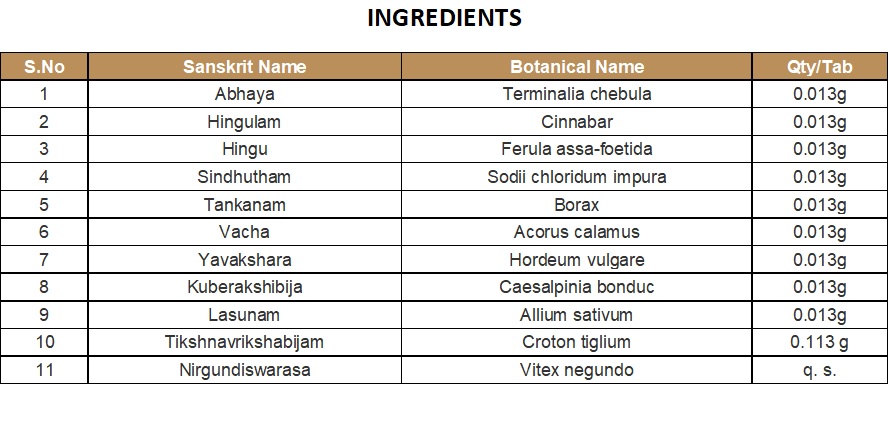 INGREDIENTS

| S.No | Sanskrit Name | Botanical Name | Qty/Tab |
|---|---|---|---|
| 1 | Abhaya | Terminalia chebula | 0.013g |
| 2 | Hingulam | Cinnabar | 0.013g |
| 3 | Hingu | Ferula assa-foetida | 0.013g |
| 4 | Sindhutham | Sodii chloridum impura | 0.013g |
| 5 | Tankanam | Borax | 0.013g |
| 6 | Vacha | Acorus calamus | 0.013g |
| 7 | Yavakshara | Hordeum vulgare | 0.013g |
| 8 | Kuberakshibija | Caesalpinia bonduc | 0.013g |
| 9 | Lasunam | Allium sativum | 0.013g |
| 10 | Tikshnavrikshabijam | Croton tiglium | 0.113 g |
| 11 | Nirgundiswarasa | Vitex negundo | q. s. |